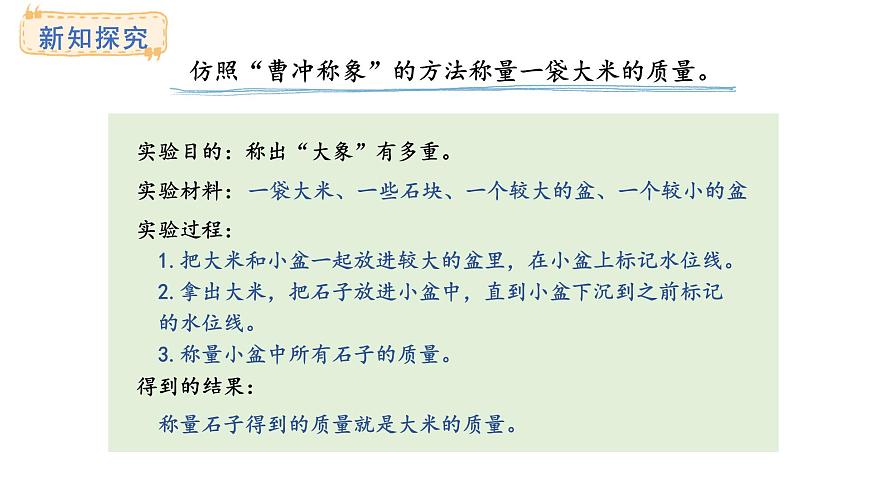 新知探究

仿照“曹冲称象”的方法称量一袋大米的质量。

实验目的：称出“大象”有多重。

实验材料：一袋大米、一些石块、一个较大的盆、一个较小的盆

实验过程：

1. 把大米和小盆一起放进较大的盆里，在小盆上标记水位线。

2. 拿出大米，把石子放进小盆中，直到小盆下沉到之前标记的水位线。

3. 称量小盆中所有石子的质量。

得到的结果：

称量石子得到的质量就是大米的质量。